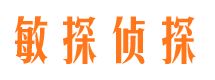 敏探侦探